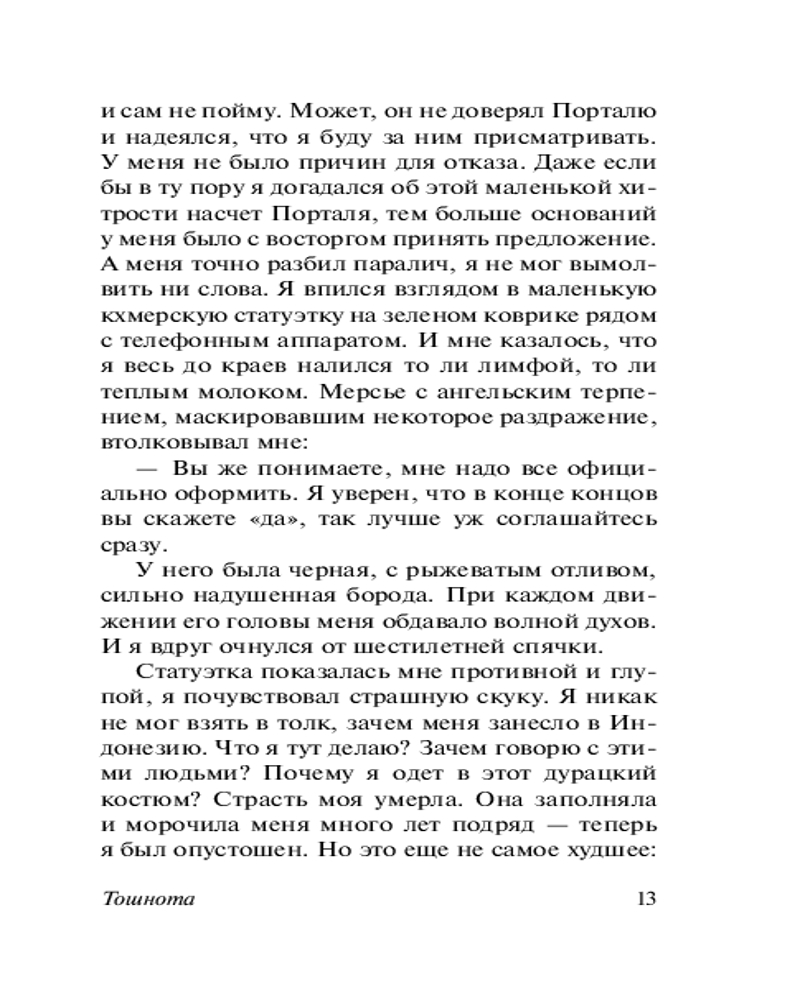 и сам не пойму. Может, он не доверял Порталю и надеялся, что я буду за ним присматривать. У меня не было причин для отказа. Даже если бы в ту пору я догадался об этой маленькой хитрости насчет Порталя, тем больше оснований у меня было с восторгом принять предложение. А меня точно разбил паралич, я не мог вымолвить ни слова. Я впился взглядом в маленькую кхмерскую статуэтку на зеленом коврике рядом с телефонным аппаратом. И мне казалось, что я весь до краев налился то ли лимфой, то ли теплым молоком. Мерсье с ангельским терпением, маскировавшим некоторое раздражение, втолковывал мне:

— Вы же понимаете, мне надо все официально оформить. Я уверен, что в конце концов вы скажете «да», так лучше уж соглашайтесь сразу.

У него была черная, с рыжеватым отливом, сильно надушенная борода. При каждом движении его головы меня обдавало волной духов. И я вдруг очнулся от шестилетней спячки.

Статуэтка показалась мне противной и глупой, я почувствовал страшную скуку. Я никак не мог взять в толк, зачем меня занесло в Индонезию. Что я тут делаю? Зачем говорю с этими людьми? Почему я одет в этот дурацкий костюм? Страсть моя умерла. Она заполняла и морочила меня много лет подряд — теперь я был опустошен. Но это еще не самое худшее:

Тошнота 13